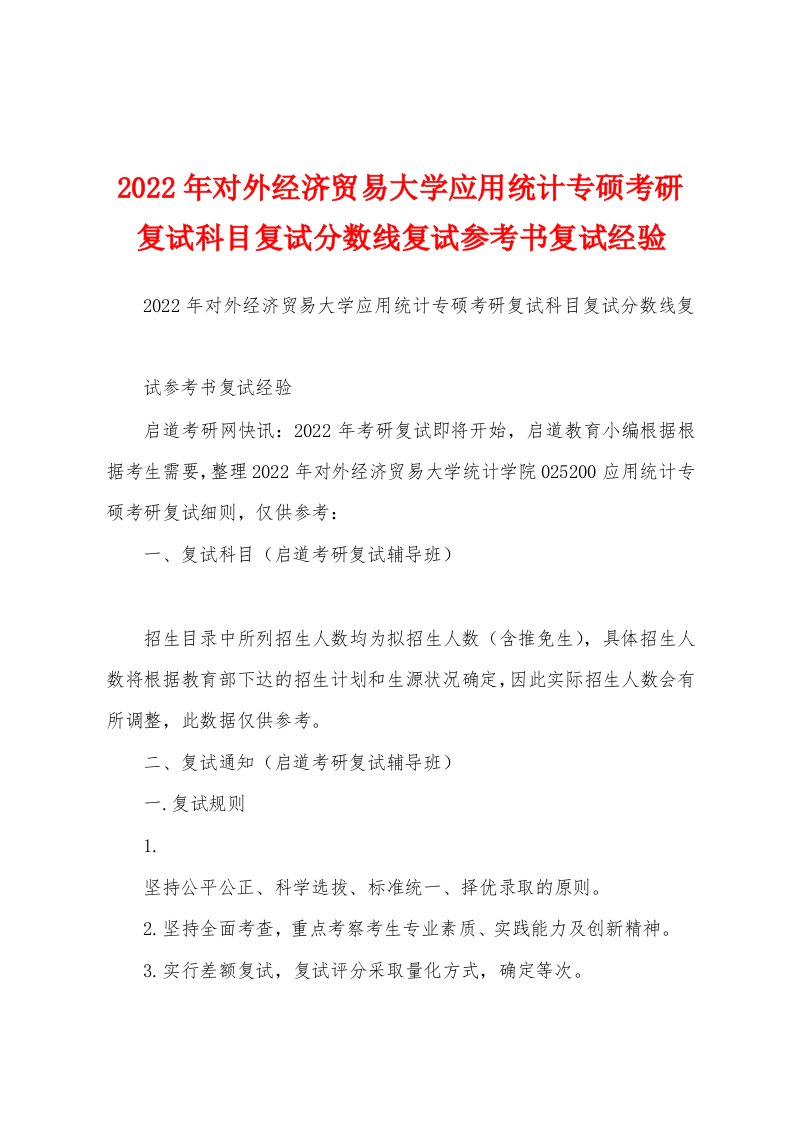 2022年对外经济贸易大学应用统计专硕考研复试科目复试分数线复试参考书复试经验

2022年对外经济贸易大学应用统计专硕考研复试科目复试分数线复

试参考书复试经验

启道考研网快讯：2022年考研复试即将开始，启道教育小编根据根据考生需要，整理2022年对外经济贸易大学统计学院025200应用统计专硕考研复试细则，仅供参考：

一、复试科目（启道考研复试辅导班）

招生目录中所列招生人数均为拟招生人数（含推免生），具体招生人数将根据教育部下达的招生计划和生源状况确定，因此实际招生人数会有所调整，此数据仅供参考。

二、复试通知（启道考研复试辅导班）

一.复试规则

1.

坚持公平公正、科学选拔、标准统一、择优录取的原则。

2.坚持全面考查，重点考察考生专业素质、实践能力及创新精神。

3.实行差额复试，复试评分采取量化方式，确定等次。